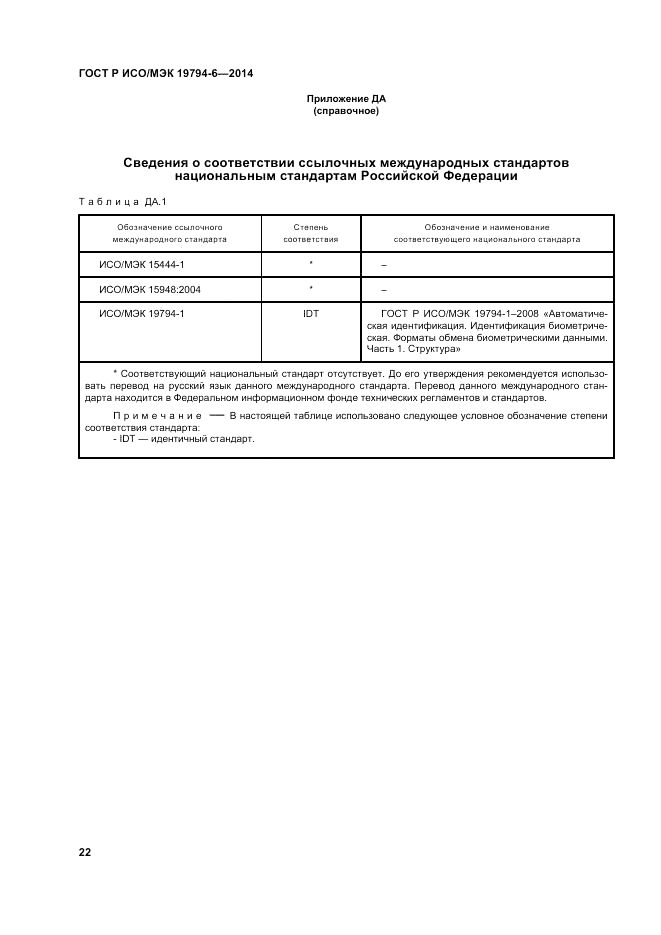 ГОСТ Р ИСО/МЭК 19794-6—2014

Приложение ДА
(справочное)

Сведения о соответствии ссылочных международных стандартов национальным стандартам Российской Федерации

Таблица ДА.1

| Обозначение ссылочного международного стандарта | Степень соответствия | Обозначение и наименование соответствующего национального стандарта |
|---|---|---|
| ИСО/МЭК 15444-1 | * | – |
| ИСО/МЭК 15948:2004 | * | – |
| ИСО/МЭК 19794-1 | IDT | ГОСТ Р ИСО/МЭК 19794-1–2008 «Автоматическая идентификация. Идентификация биометрическая. Форматы обмена биометрическими данными. Часть 1. Структура» |

* Соответствующий национальный стандарт отсутствует. До его утверждения рекомендуется использовать перевод на русский язык данного международного стандарта. Перевод данного международного стандарта находится в Федеральном информационном фонде технических регламентов и стандартов.

Примечание — В настоящей таблице использовано следующее условное обозначение степени соответствия стандарта:
- IDT — идентичный стандарт.

22